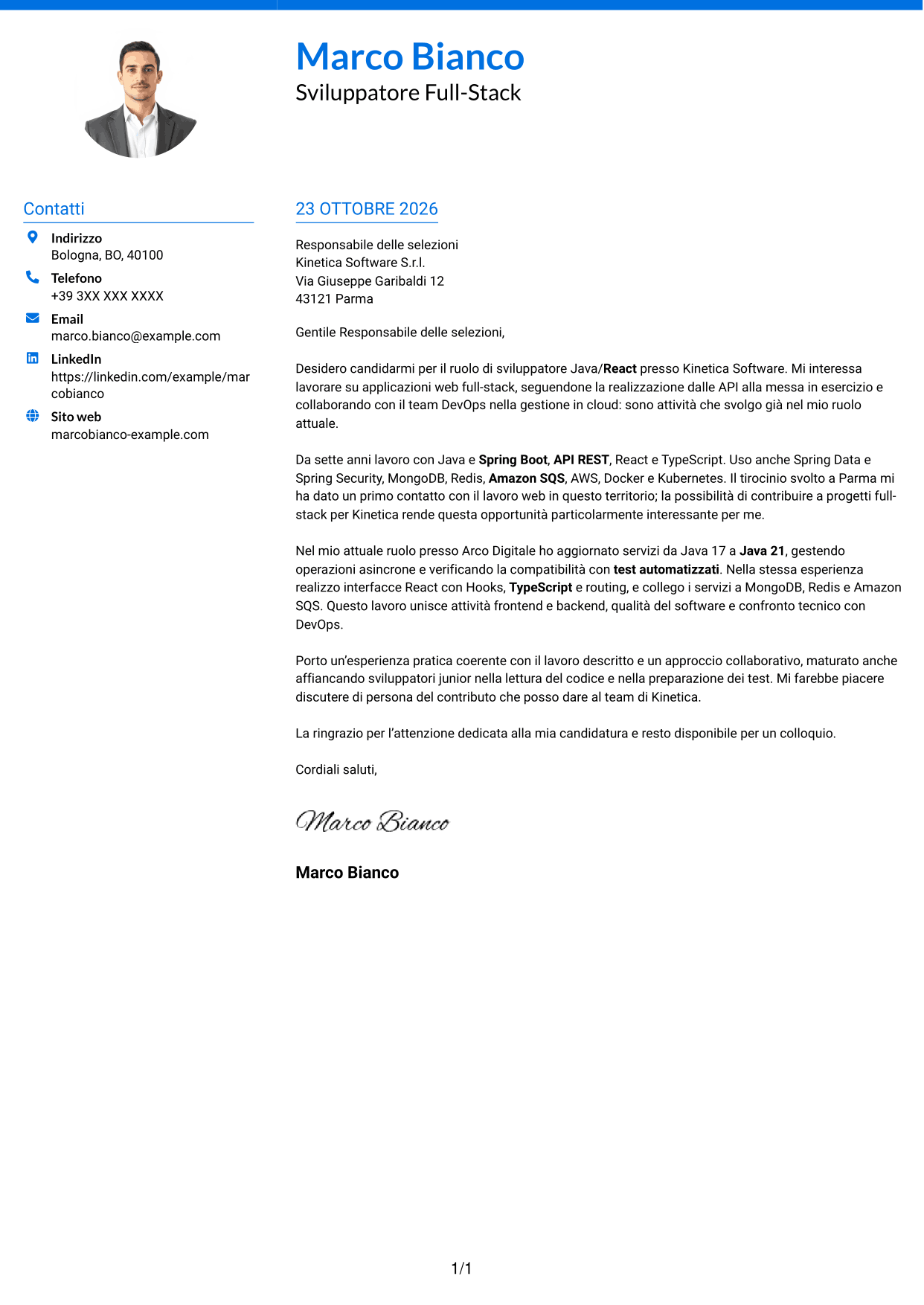 Marco Bianco
Sviluppatore Full-Stack

Contatti

Indirizzo
Bologna, BO, 40100

Telefono
+39 3XX XXX XXXX

Email
marco.bianco@example.com

LinkedIn
https://linkedin.com/example/marcobianco

Sito web
marcobianco-example.com

23 OTTOBRE 2026

Responsabile delle selezioni
Kinetica Software S.r.l.
Via Giuseppe Garibaldi 12
43121 Parma

Gentile Responsabile delle selezioni,

Desidero candidarmi per il ruolo di sviluppatore Java/React presso Kinetica Software. Mi interessa lavorare su applicazioni web full-stack, seguendone la realizzazione dalle API alla messa in esercizio e collaborando con il team DevOps nella gestione in cloud: sono attività che svolgo già nel mio ruolo attuale.

Da sette anni lavoro con Java e Spring Boot, API REST, React e TypeScript. Uso anche Spring Data e Spring Security, MongoDB, Redis, Amazon SQS, AWS, Docker e Kubernetes. Il tirocinio svolto a Parma mi ha dato un primo contatto con il lavoro web in questo territorio; la possibilità di contribuire a progetti full-stack per Kinetica rende questa opportunità particolarmente interessante per me.

Nel mio attuale ruolo presso Arco Digitale ho aggiornato servizi da Java 17 a Java 21, gestendo operazioni asincrone e verificando la compatibilità con test automatizzati. Nella stessa esperienza realizzo interfacce React con Hooks, TypeScript e routing, e collego i servizi a MongoDB, Redis e Amazon SQS. Questo lavoro unisce attività frontend e backend, qualità del software e confronto tecnico con DevOps.

Porto un'esperienza pratica coerente con il lavoro descritto e un approccio collaborativo, maturato anche affiancando sviluppatori junior nella lettura del codice e nella preparazione dei test. Mi farebbe piacere discutere di persona del contributo che posso dare al team di Kinetica.

La ringrazio per l'attenzione dedicata alla mia candidatura e resto disponibile per un colloquio.

Cordiali saluti,

Marco Bianco

Marco Bianco

1/1